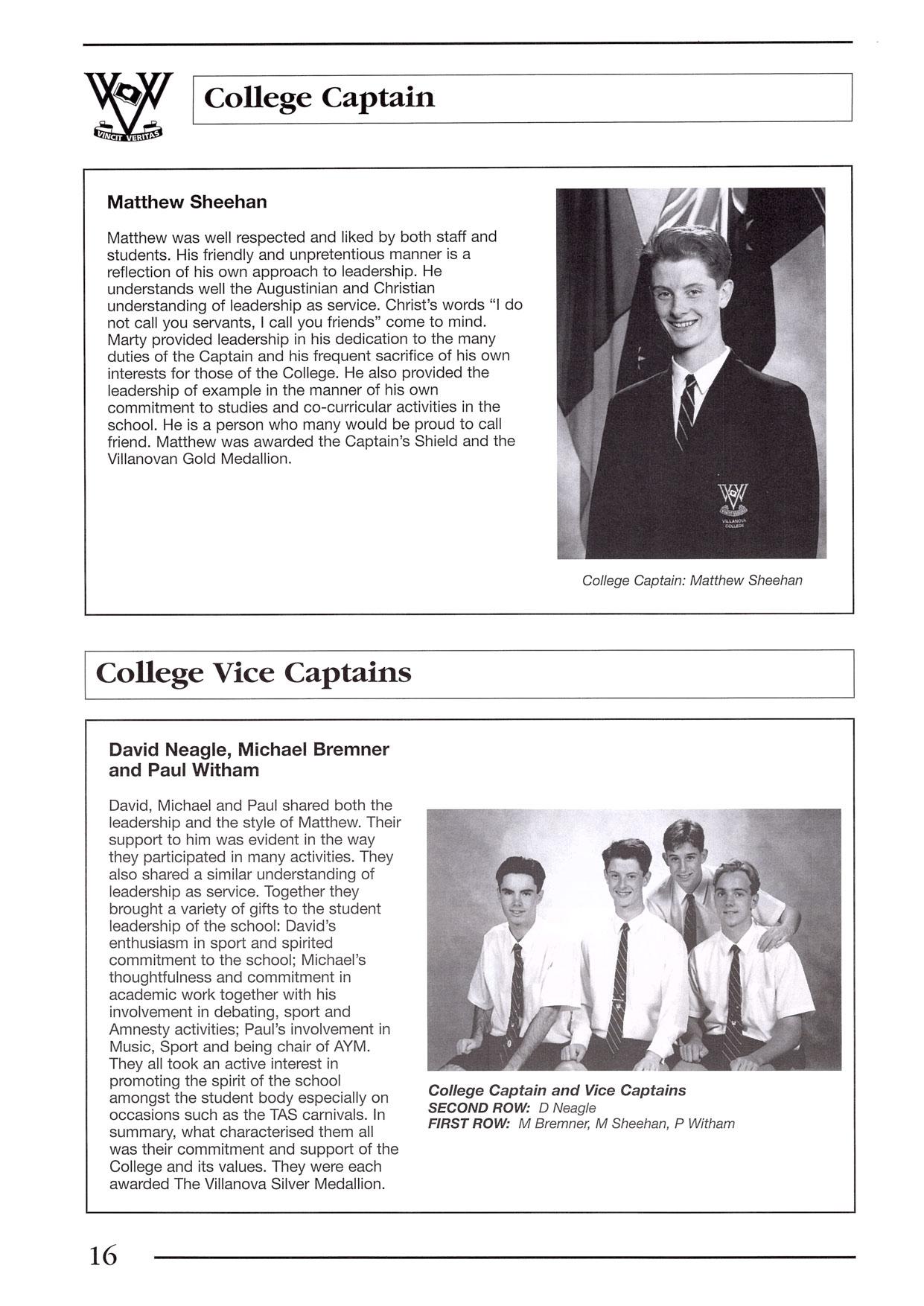 VINCIT VERITAS

College Captain

Matthew Sheehan

Matthew was well respected and liked by both staff and students. His friendly and unpretentious manner is a reflection of his own approach to leadership. He understands well the Augustinian and Christian understanding of leadership as service. Christ's words "I do not call you servants, I call you friends" come to mind. Marty provided leadership in his dedication to the many duties of the Captain and his frequent sacrifice of his own interests for those of the College. He also provided the leadership of example in the manner of his own commitment to studies and co-curricular activities in the school. He is a person who many would be proud to call friend. Matthew was awarded the Captain's Shield and the Villanovan Gold Medallion.

VILLANOVA COLLEGE

College Captain: Matthew Sheehan

College Vice Captains

David Neagle, Michael Bremner and Paul Witham

David, Michael and Paul shared both the leadership and the style of Matthew. Their support to him was evident in the way they participated in many activities. They also shared a similar understanding of leadership as service. Together they brought a variety of gifts to the student leadership of the school: David's enthusiasm in sport and spirited commitment to the school; Michael's thoughtfulness and commitment in academic work together with his involvement in debating, sport and Amnesty activities; Paul's involvement in Music, Sport and being chair of AYM. They all took an active interest in promoting the spirit of the school amongst the student body especially on occasions such as the TAS carnivals. In summary, what characterised them all was their commitment and support of the College and its values. They were each awarded The Villanova Silver Medallion.

College Captain and Vice Captains
SECOND ROW: D Neagle
FIRST ROW: M Bremner, M Sheehan, P Witham

16